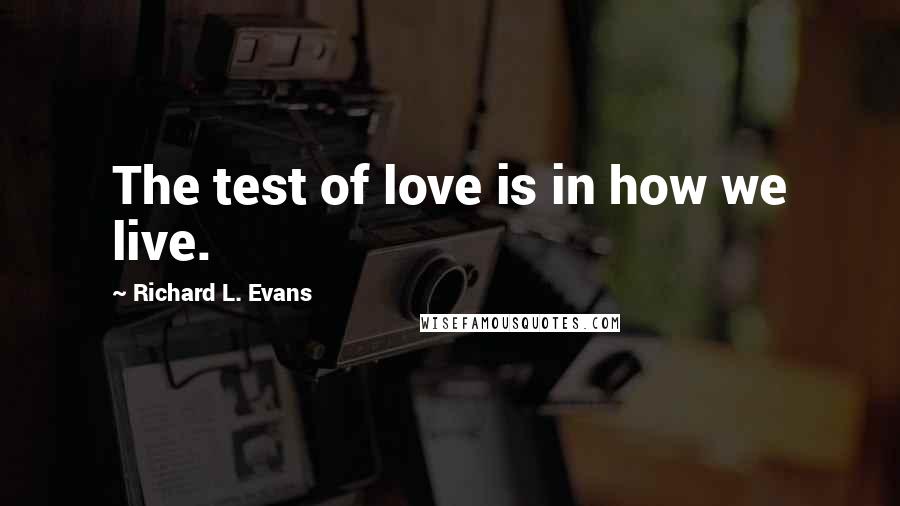 The test of love is in how we live.

~ Richard L. Evans

WISEFAMOUSQUOTES.COM